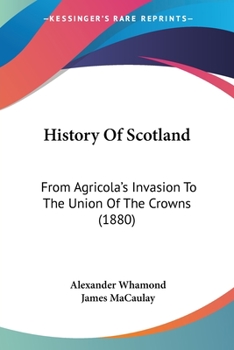 —KESSINGER'S RARE REPRINTS—

History Of Scotland

From Agricola's Invasion To The Union Of The Crowns (1880)

Alexander Whamond
James MaCaulay